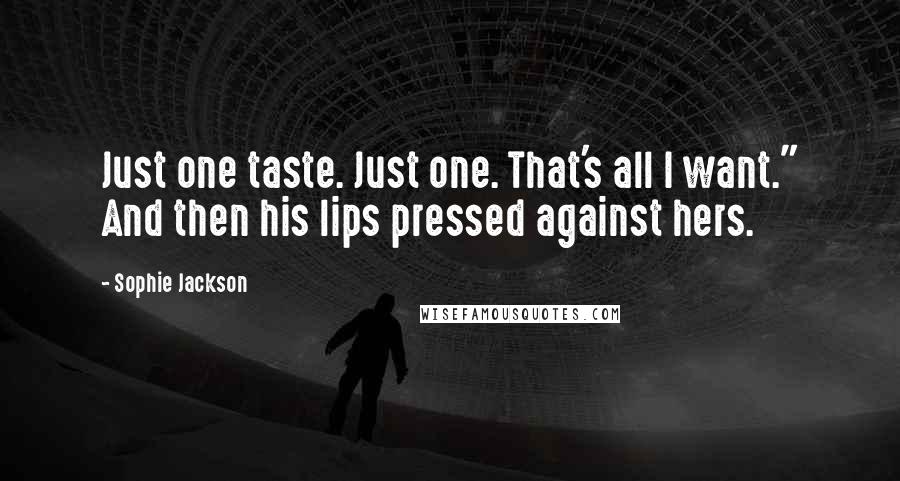 Just one taste. Just one. That's all I want." And then his lips pressed against hers.

- Sophie Jackson

WISEFAMOUSQUOTES.COM